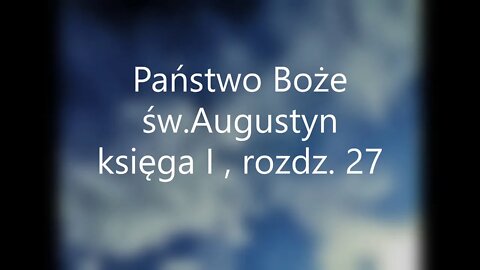 Państwo Boże
św.Augustyn
księga I , rozdz. 27